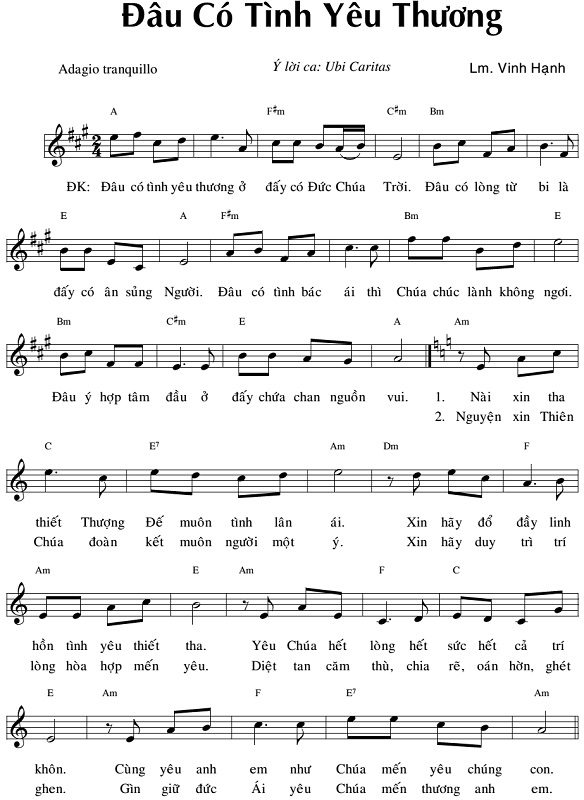 Đâu Có Tình Yêu Thương

Adagio tranquillo

Ý lời ca: Ubi Caritas

Lm. Vinh Hạnh

A F♯m C♯m Bm

ĐK: Đâu có tình yêu thương ở đấy có Đức Chúa Trời. Đâu có lòng từ bi là

E A F♯m Bm E

đấy có ân sủng Người. Đâu có tình bác ái thì Chúa chúc lành không ngơi.

Bm C♯m E A Am

Đâu ý hợp tâm đầu ở đấy chứa chan nguồn vui. 1. Nài xin tha
2. Nguyện xin Thiên

C E7 Am Dm F

thiết Thượng Đế muôn tình lân ái. Xin hãy đổ đầy linh
Chúa đoàn kết muôn người một ý. Xin hãy duy trì trí

Am E Am F C

hồn tình yêu thiết tha. Yêu Chúa hết lòng hết sức hết cả trí
lòng hòa hợp mến yêu. Diệt tan căm thù, chia rẽ, oán hờn, ghét

E Am F E7 Am

khôn. Cùng yêu anh em như Chúa mến yêu chúng con.
ghen. Gìn giữ đức Ái yêu Chúa mến thương anh em.